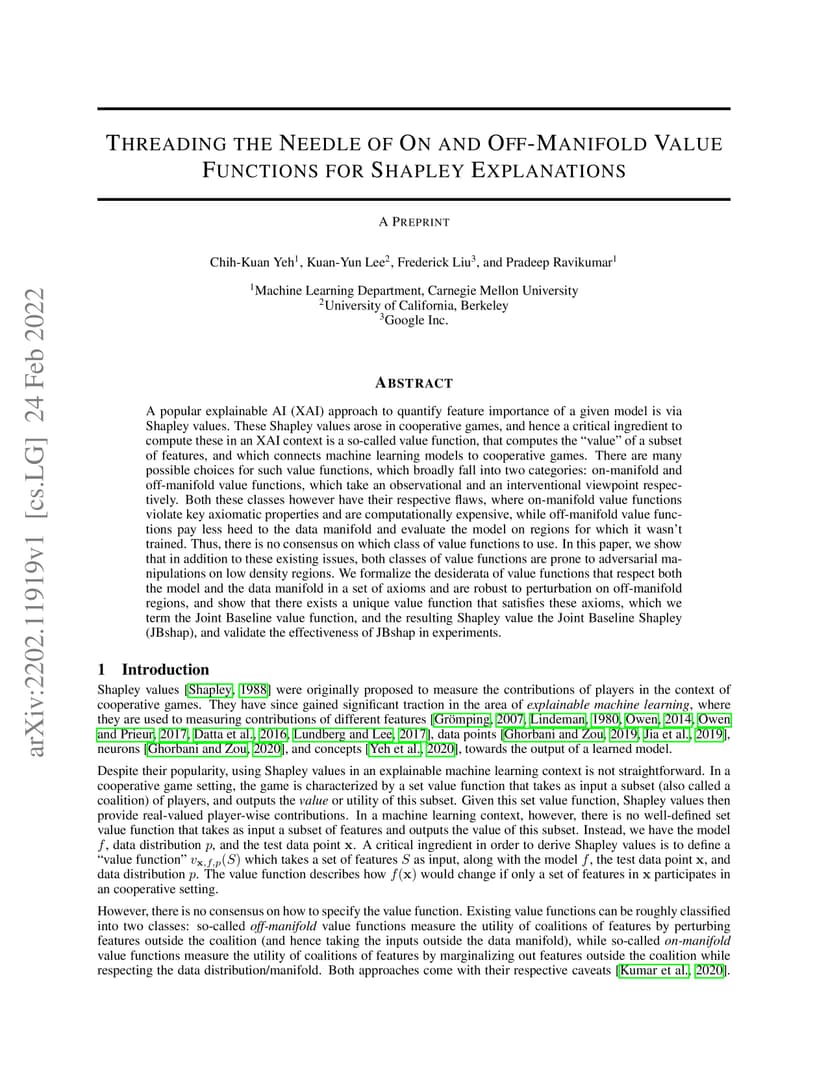 arXiv:2202.11919v1 [cs.LG] 24 Feb 2022

THREADING THE NEEDLE OF ON AND OFF-MANIFOLD VALUE FUNCTIONS FOR SHAPLEY EXPLANATIONS

A PREPRINT

Chih-Kuan Yeh$^1$, Kuan-Yun Lee$^2$, Frederick Liu$^3$, and Pradeep Ravikumar$^1$

$^1$Machine Learning Department, Carnegie Mellon University
$^2$University of California, Berkeley
$^3$Google Inc.

ABSTRACT

A popular explainable AI (XAI) approach to quantify feature importance of a given model is via Shapley values. These Shapley values arose in cooperative games, and hence a critical ingredient to compute these in an XAI context is a so-called value function, that computes the "value" of a subset of features, and which connects machine learning models to cooperative games. There are many possible choices for such value functions, which broadly fall into two categories: on-manifold and off-manifold value functions, which take an observational and an interventional viewpoint respectively. Both these classes however have their respective flaws, where on-manifold value functions violate key axiomatic properties and are computationally expensive, while off-manifold value functions pay less heed to the data manifold and evaluate the model on regions for which it wasn't trained. Thus, there is no consensus on which class of value functions to use. In this paper, we show that in addition to these existing issues, both classes of value functions are prone to adversarial manipulations on low density regions. We formalize the desiderata of value functions that respect both the model and the data manifold in a set of axioms and are robust to perturbation on off-manifold regions, and show that there exists a unique value function that satisfies these axioms, which we term the Joint Baseline value function, and the resulting Shapley value the Joint Baseline Shapley (JBshap), and validate the effectiveness of JBshap in experiments.

1 Introduction

Shapley values [Shapley, 1988] were originally proposed to measure the contributions of players in the context of cooperative games. They have since gained significant traction in the area of explainable machine learning, where they are used to measuring contributions of different features [Grömping, 2007, Lindeman, 1980, Owen, 2014, Owen and Prieur, 2017, Datta et al., 2016, Lundberg and Lee, 2017], data points [Ghorbani and Zou, 2019, Jia et al., 2019], neurons [Ghorbani and Zou, 2020], and concepts [Yeh et al., 2020], towards the output of a learned model.

Despite their popularity, using Shapley values in an explainable machine learning context is not straightforward. In a cooperative game setting, the game is characterized by a set value function that takes as input a subset (also called a coalition) of players, and outputs the value or utility of this subset. Given this set value function, Shapley values then provide real-valued player-wise contributions. In a machine learning context, however, there is no well-defined set value function that takes as input a subset of features and outputs the value of this subset. Instead, we have the model $f$, data distribution $p$, and the test data point $\mathbf{x}$. A critical ingredient in order to derive Shapley values is to define a "value function" $v_{\mathbf{x},f,p}(S)$ which takes a set of features $S$ as input, along with the model $f$, the test data point $\mathbf{x}$, and data distribution $p$. The value function describes how $f(\mathbf{x})$ would change if only a set of features in $\mathbf{x}$ participates in an cooperative setting.

However, there is no consensus on how to specify the value function. Existing value functions can be roughly classified into two classes: so-called off-manifold value functions measure the utility of coalitions of features by perturbing features outside the coalition (and hence taking the inputs outside the data manifold), while so-called on-manifold value functions measure the utility of coalitions of features by marginalizing out features outside the coalition while respecting the data distribution/manifold. Both approaches come with their respective caveats [Kumar et al., 2020].